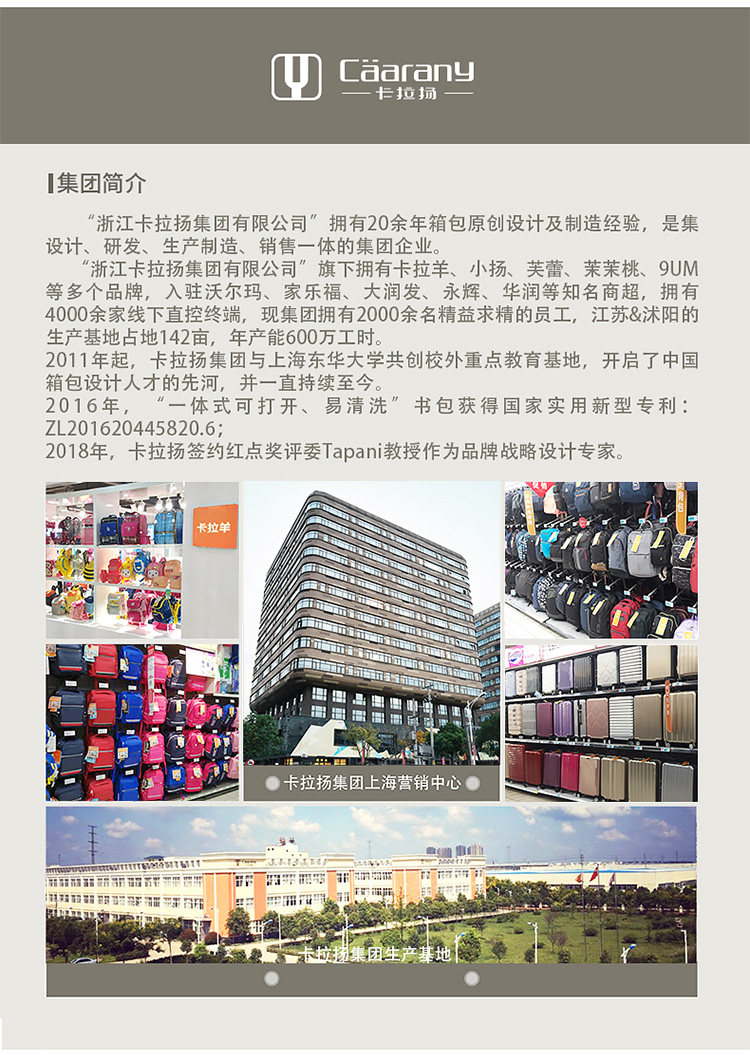 Cäarany
卡拉扬

集团简介

“浙江卡拉扬集团有限公司”拥有20余年箱包原创设计及制造经验，是集设计、研发、生产制造、销售一体的集团企业。

“浙江卡拉扬集团有限公司”旗下拥有卡拉羊、小扬、芙蕾、茉茉桃、9UM等多个品牌，入驻沃尔玛、家乐福、大润发、永辉、华润等知名商超，拥有4000余家线下直控终端，现集团拥有2000余名精益求精的员工，江苏&沭阳的生产基地占地142亩，年产能600万工时。

2011年起，卡拉扬集团与上海东华大学共创校外重点教育基地，开启了中国箱包设计人才的先河，并一直持续至今。

2016年，“一体式可打开、易清洗”书包获得国家实用新型专利：ZL201620445820.6;

2018年，卡拉扬签约红点奖评委Tapani教授作为品牌战略设计专家。

卡拉羊

卡拉扬集团上海营销中心

卡拉扬集团生产基地